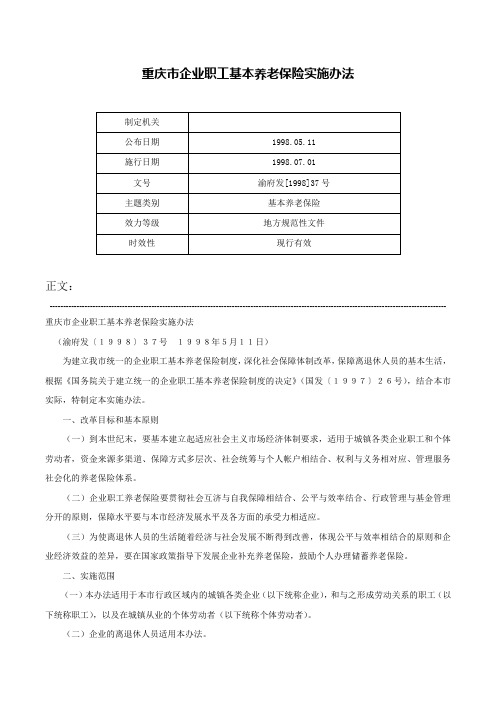 重庆市企业职工基本养老保险实施办法

| 制定机关 |  |
|---|---|
| 公布日期 | 1998.05.11 |
| 施行日期 | 1998.07.01 |
| 文号 | 渝府发[1998]37号 |
| 主题类别 | 基本养老保险 |
| 效力等级 | 地方规范性文件 |
| 时效性 | 现行有效 |

正文：

重庆市企业职工基本养老保险实施办法

（渝府发〔１９９８〕３７号　１９９８年5月11日）

为建立我市统一的企业职工基本养老保险制度，深化社会保障体制改革，保障离退休人员的基本生活，根据《国务院关于建立统一的企业职工基本养老保险制度的决定》（国发〔１９９７〕２６号），结合本市实际，特制定本实施办法。

一、改革目标和基本原则

（一）到本世纪末，要基本建立起适应社会主义市场经济体制要求，适用于城镇各类企业职工和个体劳动者，资金来源多渠道、保障方式多层次、社会统筹与个人帐户相结合、权利与义务相对应、管理服务社会化的养老保险体系。

（二）企业职工养老保险要贯彻社会互济与自我保障相结合、公平与效率结合、行政管理与基金管理分开的原则，保障水平要与本市经济发展水平及各方面的承受力相适应。

（三）为使离退休人员的生活随着经济与社会发展不断得到改善，体现公平与效率相结合的原则和企业经济效益的差异，要在国家政策指导下发展企业补充养老保险，鼓励个人办理储蓄养老保险。

二、实施范围

（一）本办法适用于本市行政区域内的城镇各类企业（以下统称企业），和与之形成劳动关系的职工（以下统称职工），以及在城镇从业的个体劳动者（以下统称个体劳动者）。

（二）企业的离退休人员适用本办法。